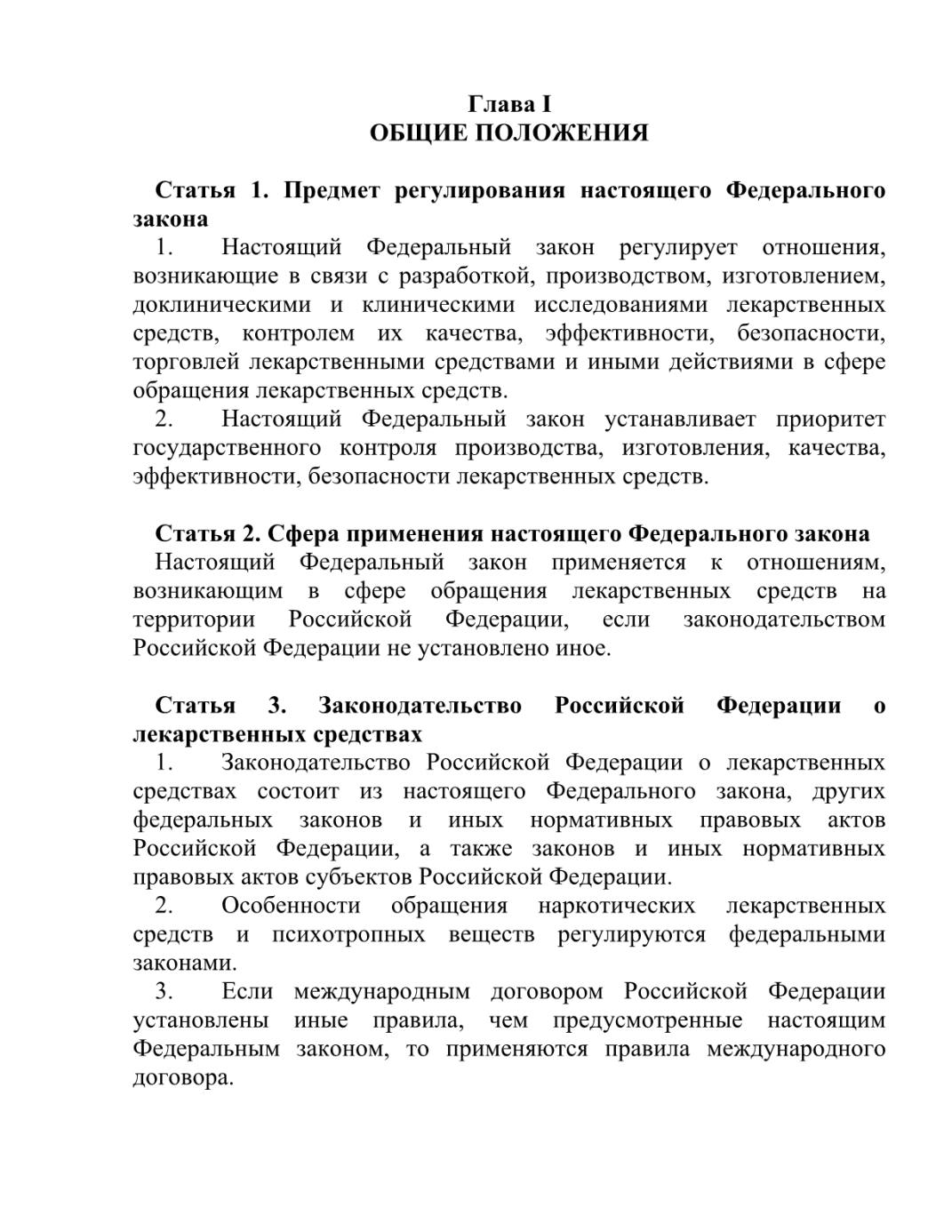 Глава I
ОБЩИЕ ПОЛОЖЕНИЯ

Статья 1. Предмет регулирования настоящего Федерального закона
1. Настоящий Федеральный закон регулирует отношения, возникающие в связи с разработкой, производством, изготовлением, доклиническими и клиническими исследованиями лекарственных средств, контролем их качества, эффективности, безопасности, торговлей лекарственными средствами и иными действиями в сфере обращения лекарственных средств.
2. Настоящий Федеральный закон устанавливает приоритет государственного контроля производства, изготовления, качества, эффективности, безопасности лекарственных средств.

Статья 2. Сфера применения настоящего Федерального закона
Настоящий Федеральный закон применяется к отношениям, возникающим в сфере обращения лекарственных средств на территории Российской Федерации, если законодательством Российской Федерации не установлено иное.

Статья 3. Законодательство Российской Федерации о лекарственных средствах
1. Законодательство Российской Федерации о лекарственных средствах состоит из настоящего Федерального закона, других федеральных законов и иных нормативных правовых актов Российской Федерации, а также законов и иных нормативных правовых актов субъектов Российской Федерации.
2. Особенности обращения наркотических лекарственных средств и психотропных веществ регулируются федеральными законами.
3. Если международным договором Российской Федерации установлены иные правила, чем предусмотренные настоящим Федеральным законом, то применяются правила международного договора.